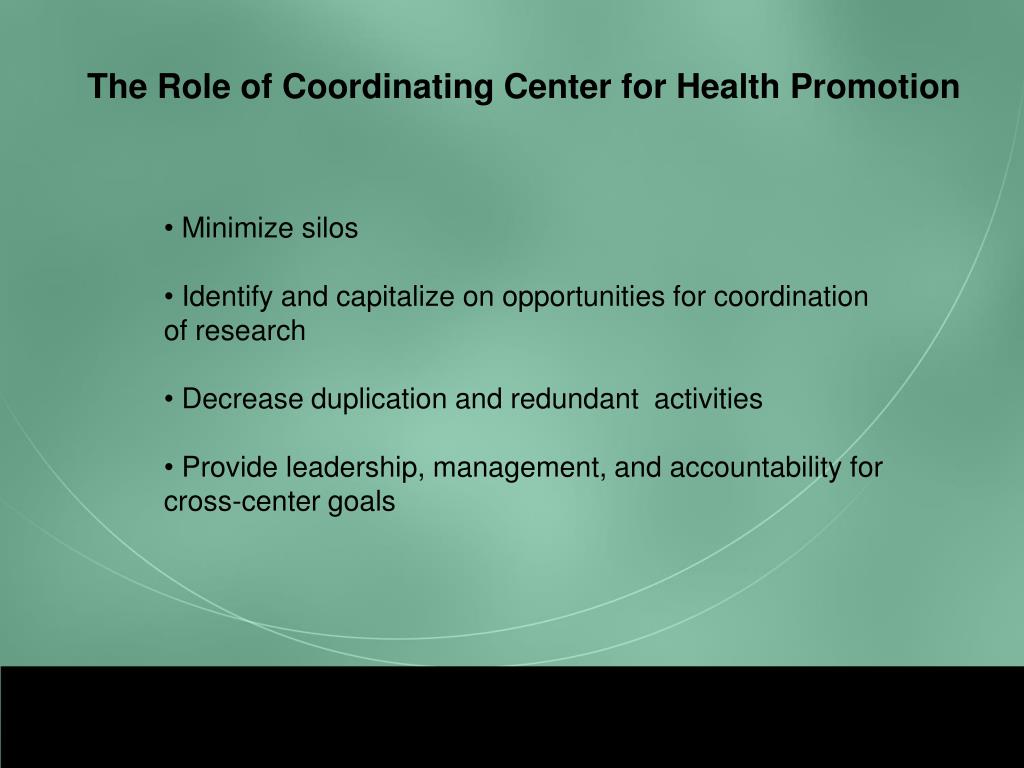 The Role of Coordinating Center for Health Promotion

• Minimize silos

• Identify and capitalize on opportunities for coordination of research

• Decrease duplication and redundant activities

• Provide leadership, management, and accountability for cross-center goals